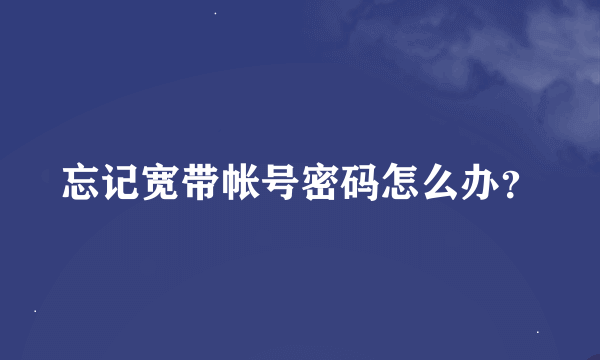 忘记宽带帐号密码怎么办?